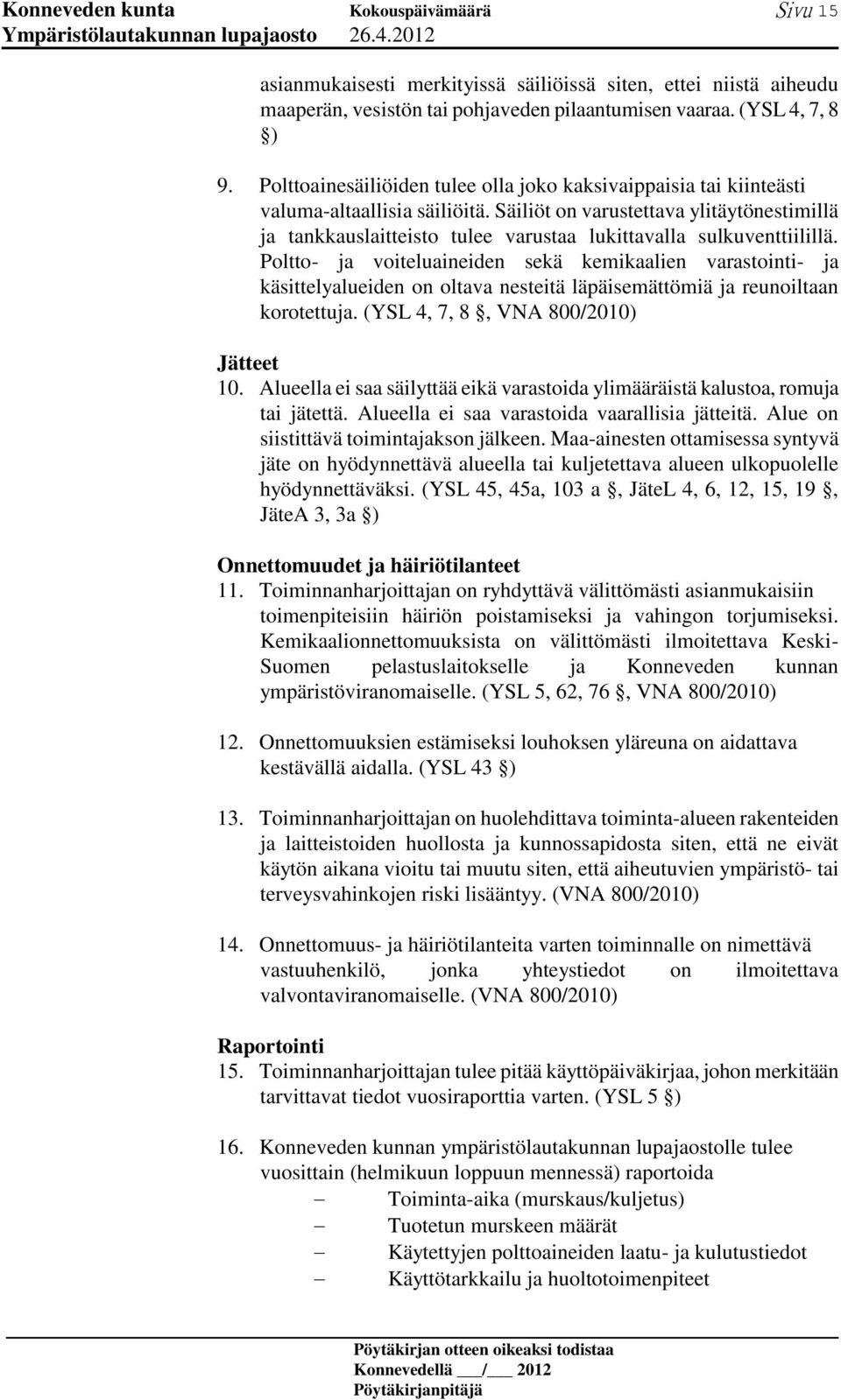 Konneveden kunta Kokouspäivämäärä Sivu 15
Ympäristölautakunnan lupajaosto 26.4.2012

asianmukaisesti merkityissä säiliöissä siten, ettei niistä aiheudu maaperän, vesistön tai pohjaveden pilaantumisen vaaraa. (YSL 4, 7, 8 §)

9. Polttoainesäiliöiden tulee olla joko kaksivaippaisia tai kiinteästi valuma-altaallisia säiliöitä. Säiliöt on varustettava ylitäytönestimillä ja tankkauslaitteisto tulee varustaa lukittavalla sulkuventtiilillä. Poltto- ja voiteluaineiden sekä kemikaalien varastointi- ja käsittelyalueiden on oltava nesteitä läpäisemättömiä ja reunoiltaan korotettuja. (YSL 4, 7, 8 §, VNA 800/2010)

Jätteet
10. Alueella ei saa säilyttää eikä varastoida ylimääräistä kalustoa, romuja tai jätettä. Alueella ei saa varastoida vaarallisia jätteitä. Alue on siistittävä toimintajakson jälkeen. Maa-ainesten ottamisessa syntyvä jäte on hyödynnettävä alueella tai kuljetettava alueen ulkopuolelle hyödynnettäväksi. (YSL 45, 45a, 103 a §, JäteL 4, 6, 12, 15, 19 §, JäteA 3, 3a §)

Onnettomuudet ja häiriötilanteet
11. Toiminnanharjoittajan on ryhdyttävä välittömästi asianmukaisiin toimenpiteisiin häiriön poistamiseksi ja vahingon torjumiseksi. Kemikaalionnettomuuksista on välittömästi ilmoitettava Keski-Suomen pelastuslaitokselle ja Konneveden kunnan ympäristöviranomaiselle. (YSL 5, 62, 76 §, VNA 800/2010)

12. Onnettomuuksien estämiseksi louhoksen yläreuna on aidattava kestävällä aidalla. (YSL 43 §)

13. Toiminnanharjoittajan on huolehdittava toiminta-alueen rakenteiden ja laitteistoiden huollosta ja kunnossapidosta siten, että ne eivät käytön aikana vioitu tai muutu siten, että aiheutuvien ympäristö- tai terveysvahinkojen riski lisääntyy. (VNA 800/2010)

14. Onnettomuus- ja häiriötilanteita varten toiminnalle on nimettävä vastuuhenkilö, jonka yhteystiedot on ilmoitettava valvontaviranomaiselle. (VNA 800/2010)

Raportointi
15. Toiminnanharjoittajan tulee pitää käyttöpäiväkirjaa, johon merkitään tarvittavat tiedot vuosiraporttia varten. (YSL 5 §)

16. Konneveden kunnan ympäristölautakunnan lupajaostolle tulee vuosittain (helmikuun loppuun mennessä) raportoida
– Toiminta-aika (murskaus/kuljetus)
– Tuotetun murskeen määrät
– Käytettyjen polttoaineiden laatu- ja kulutustiedot
– Käyttötarkkailu ja huoltotoimenpiteet

Pöytäkirjan otteen oikeaksi todistaa
Konnevedellä ___/___ 2012
Pöytäkirjanpitäjä